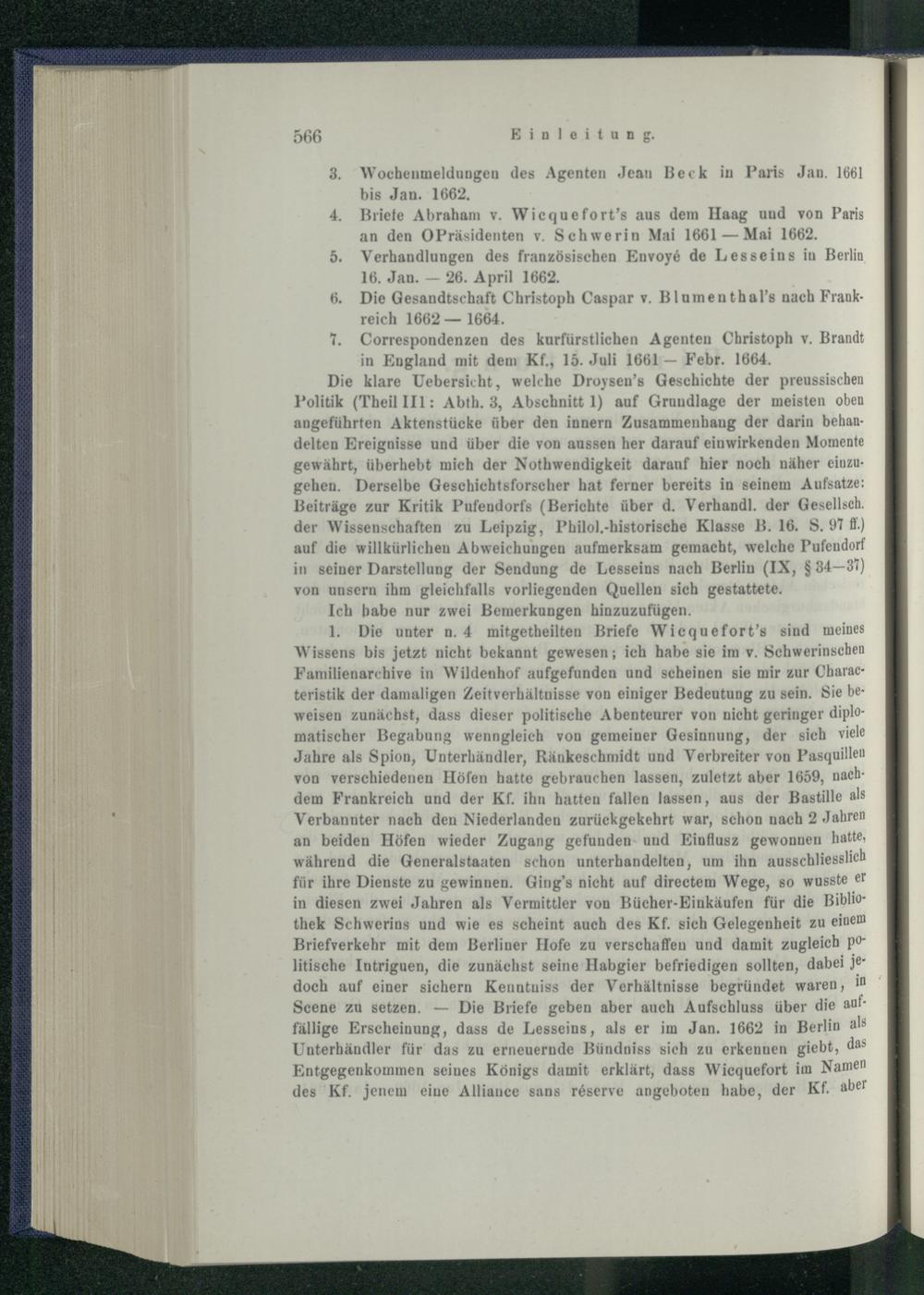 566 Einleitung.

3. Wochenmeldungen des Agenten Jean Beck in Paris Jan. 1661 bis Jan. 1662.
4. Briefe Abraham v. Wicquefort's aus dem Haag und von Paris an den OPräsidenten v. Schwerin Mai 1661 — Mai 1662.
5. Verhandlungen des französischen Envoyé de Lesseins in Berlin 16. Jan. — 26. April 1662.
6. Die Gesandtschaft Christoph Caspar v. Blumenthal's nach Frankreich 1662 — 1664.
7. Correspondenzen des kurfürstlichen Agenten Christoph v. Brandt in England mit dem Kf., 15. Juli 1661 — Febr. 1664.

Die klare Uebersicht, welche Droysen's Geschichte der preussischen Politik (Theil III: Abth. 3, Abschnitt 1) auf Grundlage der meisten oben angeführten Aktenstücke über den innern Zusammenhang der darin behandelten Ereignisse und über die von aussen her darauf einwirkenden Momente gewährt, überhebt mich der Nothwendigkeit darauf hier noch näher einzugehen. Derselbe Geschichtsforscher hat ferner bereits in seinem Aufsatze: Beiträge zur Kritik Pufendorfs (Berichte über d. Verhandl. der Gesellsch. der Wissenschaften zu Leipzig, Philol.-historische Klasse B. 16. S. 97 ff.) auf die willkürlichen Abweichungen aufmerksam gemacht, welche Pufendorf in seiner Darstellung der Sendung de Lesseins nach Berlin (IX, § 34—37) von unsern ihm gleichfalls vorliegenden Quellen sich gestattete.

Ich habe nur zwei Bemerkungen hinzuzufügen.

1. Die unter n. 4 mitgetheilten Briefe Wicquefort's sind meines Wissens bis jetzt nicht bekannt gewesen; ich habe sie im v. Schwerinschen Familienarchive in Wildenhof aufgefunden und scheinen sie mir zur Characteristik der damaligen Zeitverhältnisse von einiger Bedeutung zu sein. Sie beweisen zunächst, dass dieser politische Abenteurer von nicht geringer diplomatischer Begabung wenngleich von gemeiner Gesinnung, der sich viele Jahre als Spion, Unterhändler, Ränkeschmidt und Verbreiter von Pasquillen von verschiedenen Höfen hatte gebrauchen lassen, zuletzt aber 1659, nachdem Frankreich und der Kf. ihn hatten fallen lassen, aus der Bastille als Verbannter nach den Niederlanden zurückgekehrt war, schon nach 2 Jahren an beiden Höfen wieder Zugang gefunden und Einflusz gewonnen hatte, während die Generalstaaten schon unterhandelten, um ihn ausschliesslich für ihre Dienste zu gewinnen. Ging's nicht auf directem Wege, so wusste er in diesen zwei Jahren als Vermittler von Bücher-Einkäufen für die Bibliothek Schwerins und wie es scheint auch des Kf. sich Gelegenheit zu einem Briefverkehr mit dem Berliner Hofe zu verschaffen und damit zugleich politische Intriguen, die zunächst seine Habgier befriedigen sollten, dabei jedoch auf einer sichern Kenntniss der Verhältnisse begründet waren, in Scene zu setzen. — Die Briefe geben aber auch Aufschluss über die auffällige Erscheinung, dass de Lesseins, als er im Jan. 1662 in Berlin als Unterhändler für das zu erneuernde Bündniss sich zu erkennen giebt, das Entgegenkommen seines Königs damit erklärt, dass Wicquefort im Namen des Kf. jenem eine Alliance sans réserve angeboten habe, der Kf. aber